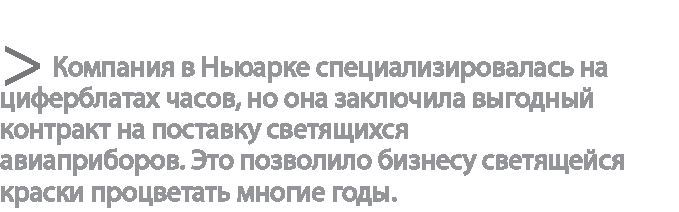 > Компания в Ньюарке специализировалась на циферблатах часов, но она заключила выгодный контракт на поставку светящихся авиаприборов. Это позволило бизнесу светящейся краски процветать многие годы.